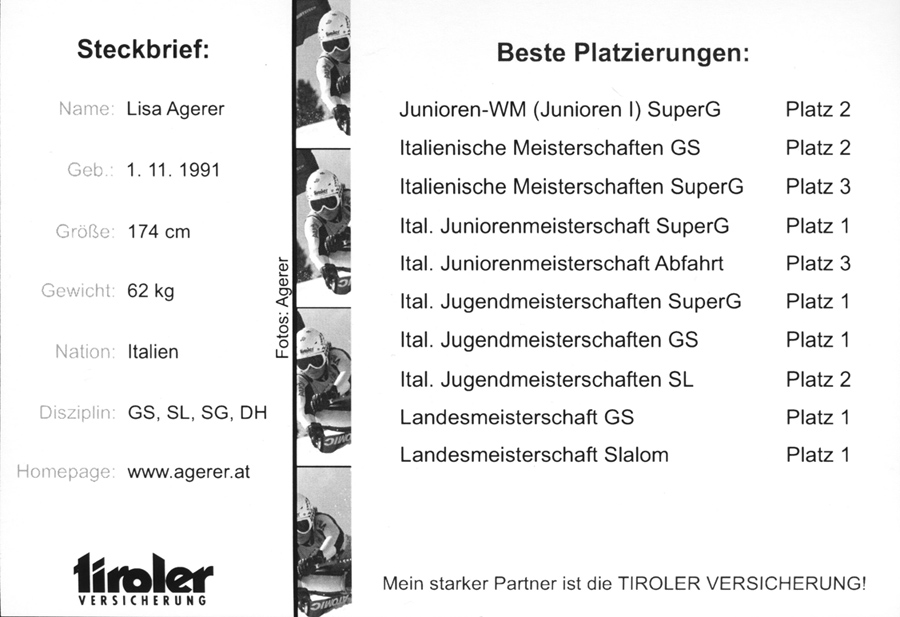 Steckbrief:

Name: Lisa Agerer

Geb.: 1. 11. 1991

Größe: 174 cm

Gewicht: 62 kg

Nation: Italien

Disziplin: GS, SL, SG, DH

Homepage: www.agerer.at

tiroler
VERSICHERUNG

Fotos: Agerer

Beste Platzierungen:

Junioren-WM (Junioren I) SuperG Platz 2
Italienische Meisterschaften GS Platz 2
Italienische Meisterschaften SuperG Platz 3
Ital. Juniorenmeisterschaft SuperG Platz 1
Ital. Juniorenmeisterschaft Abfahrt Platz 3
Ital. Jugendmeisterschaften SuperG Platz 1
Ital. Jugendmeisterschaften GS Platz 1
Ital. Jugendmeisterschaften SL Platz 2
Landesmeisterschaft GS Platz 1
Landesmeisterschaft Slalom Platz 1

Mein starker Partner ist die TIROLER VERSICHERUNG!